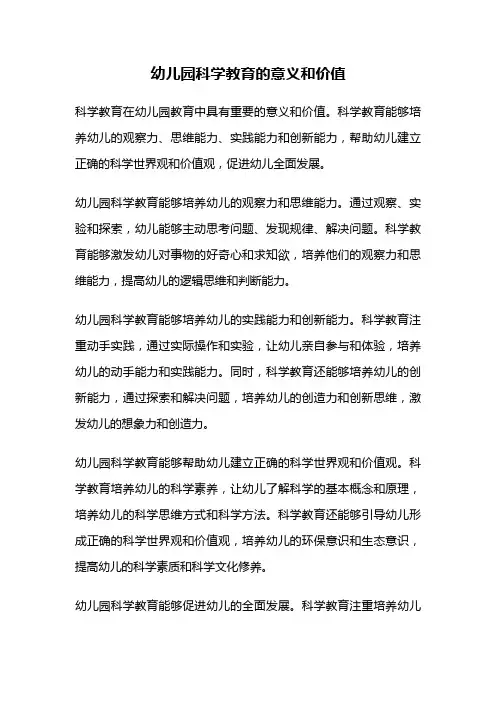 幼儿园科学教育的意义和价值

科学教育在幼儿园教育中具有重要的意义和价值。科学教育能够培养幼儿的观察力、思维能力、实践能力和创新能力，帮助幼儿建立正确的科学世界观和价值观，促进幼儿全面发展。

幼儿园科学教育能够培养幼儿的观察力和思维能力。通过观察、实验和探索，幼儿能够主动思考问题、发现规律、解决问题。科学教育能够激发幼儿对事物的好奇心和求知欲，培养他们的观察力和思维能力，提高幼儿的逻辑思维和判断能力。

幼儿园科学教育能够培养幼儿的实践能力和创新能力。科学教育注重动手实践，通过实际操作和实验，让幼儿亲自参与和体验，培养幼儿的动手能力和实践能力。同时，科学教育还能够培养幼儿的创新能力，通过探索和解决问题，培养幼儿的创造力和创新思维，激发幼儿的想象力和创造力。

幼儿园科学教育能够帮助幼儿建立正确的科学世界观和价值观。科学教育培养幼儿的科学素养，让幼儿了解科学的基本概念和原理，培养幼儿的科学思维方式和科学方法。科学教育还能够引导幼儿形成正确的科学世界观和价值观，培养幼儿的环保意识和生态意识，提高幼儿的科学素质和科学文化修养。

幼儿园科学教育能够促进幼儿的全面发展。科学教育注重培养幼儿